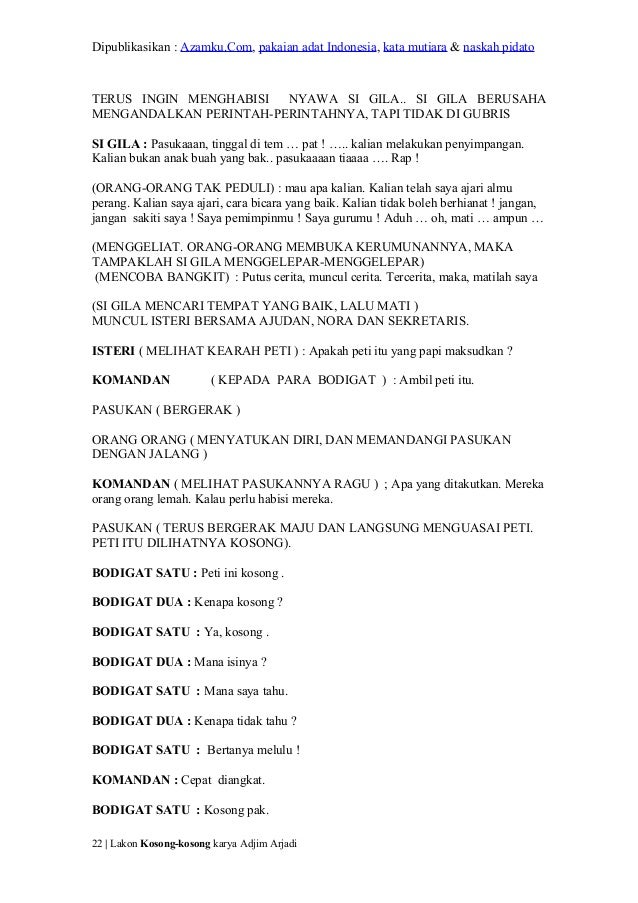 Dipublikasikan : Azamku.Com, pakaian adat Indonesia, kata mutiara & naskah pidato

TERUS INGIN MENGHABISI NYAWA SI GILA.. SI GILA BERUSAHA MENGANDALKAN PERINTAH-PERINTAHNYA, TAPI TIDAK DI GUBRIS

SI GILA : Pasukaaan, tinggal di tem … pat ! ….. kalian melakukan penyimpangan. Kalian bukan anak buah yang bak.. pasukaaaan tiaaaa …. Rap !

(ORANG-ORANG TAK PEDULI) : mau apa kalian. Kalian telah saya ajari almu perang. Kalian saya ajari, cara bicara yang baik. Kalian tidak boleh berhianat ! jangan, jangan sakiti saya ! Saya pemimpinmu ! Saya gurumu ! Aduh … oh, mati … ampun …

(MENGGELIAT. ORANG-ORANG MEMBUKA KERUMUNANNYA, MAKA TAMPAKLAH SI GILA MENGGELEPAR-MENGGELEPAR)
(MENCOBA BANGKIT) : Putus cerita, muncul cerita. Tercerita, maka, matilah saya

(SI GILA MENCARI TEMPAT YANG BAIK, LALU MATI )
MUNCUL ISTERI BERSAMA AJUDAN, NORA DAN SEKRETARIS.

ISTERI ( MELIHAT KEARAH PETI ) : Apakah peti itu yang papi maksudkan ?

KOMANDAN ( KEPADA PARA BODIGAT ) : Ambil peti itu.

PASUKAN ( BERGERAK )

ORANG ORANG ( MENYATUKAN DIRI, DAN MEMANDANGI PASUKAN DENGAN JALANG )

KOMANDAN ( MELIHAT PASUKANNYA RAGU ) ; Apa yang ditakutkan. Mereka orang orang lemah. Kalau perlu habisi mereka.

PASUKAN ( TERUS BERGERAK MAJU DAN LANGSUNG MENGUASAI PETI. PETI ITU DILIHATNYA KOSONG).

BODIGAT SATU : Peti ini kosong .

BODIGAT DUA : Kenapa kosong ?

BODIGAT SATU : Ya, kosong .

BODIGAT DUA : Mana isinya ?

BODIGAT SATU : Mana saya tahu.

BODIGAT DUA : Kenapa tidak tahu ?

BODIGAT SATU : Bertanya melulu !

KOMANDAN : Cepat diangkat.

BODIGAT SATU : Kosong pak.

22 | Lakon Kosong-kosong karya Adjim Arjadi